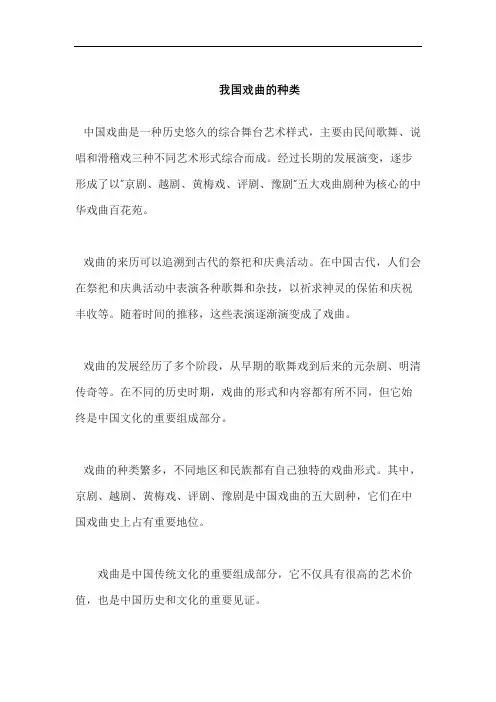 我国戏曲的种类

中国戏曲是一种历史悠久的综合舞台艺术样式，主要由民间歌舞、说唱和滑稽戏三种不同艺术形式综合而成。经过长期的发展演变，逐步形成了以"京剧、越剧、黄梅戏、评剧、豫剧"五大戏曲剧种为核心的中华戏曲百花苑。

戏曲的来历可以追溯到古代的祭祀和庆典活动。在中国古代，人们会在祭祀和庆典活动中表演各种歌舞和杂技，以祈求神灵的保佑和庆祝丰收等。随着时间的推移，这些表演逐渐演变成了戏曲。

戏曲的发展经历了多个阶段，从早期的歌舞戏到后来的元杂剧、明清传奇等。在不同的历史时期，戏曲的形式和内容都有所不同，但它始终是中国文化的重要组成部分。

戏曲的种类繁多，不同地区和民族都有自己独特的戏曲形式。其中，京剧、越剧、黄梅戏、评剧、豫剧是中国戏曲的五大剧种，它们在中国戏曲史上占有重要地位。

戏曲是中国传统文化的重要组成部分，它不仅具有很高的艺术价值，也是中国历史和文化的重要见证。